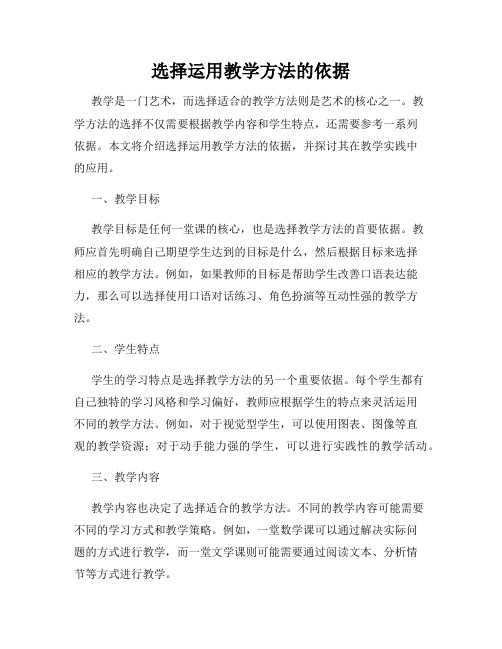 选择运用教学方法的依据

教学是一门艺术，而选择适合的教学方法则是艺术的核心之一。教学方法的选择不仅需要根据教学内容和学生特点，还需要参考一系列依据。本文将介绍选择运用教学方法的依据，并探讨其在教学实践中的应用。

一、教学目标

教学目标是任何一堂课的核心，也是选择教学方法的首要依据。教师应首先明确自己期望学生达到的目标是什么，然后根据目标来选择相应的教学方法。例如，如果教师的目标是帮助学生改善口语表达能力，那么可以选择使用口语对话练习、角色扮演等互动性强的教学方法。

二、学生特点

学生的学习特点是选择教学方法的另一个重要依据。每个学生都有自己独特的学习风格和学习偏好，教师应根据学生的特点来灵活运用不同的教学方法。例如，对于视觉型学生，可以使用图表、图像等直观的教学资源；对于动手能力强的学生，可以进行实践性的教学活动。

三、教学内容

教学内容也决定了选择适合的教学方法。不同的教学内容可能需要不同的学习方式和教学策略。例如，一堂数学课可以通过解决实际问题的方式进行教学，而一堂文学课则可能需要通过阅读文本、分析情节等方式进行教学。